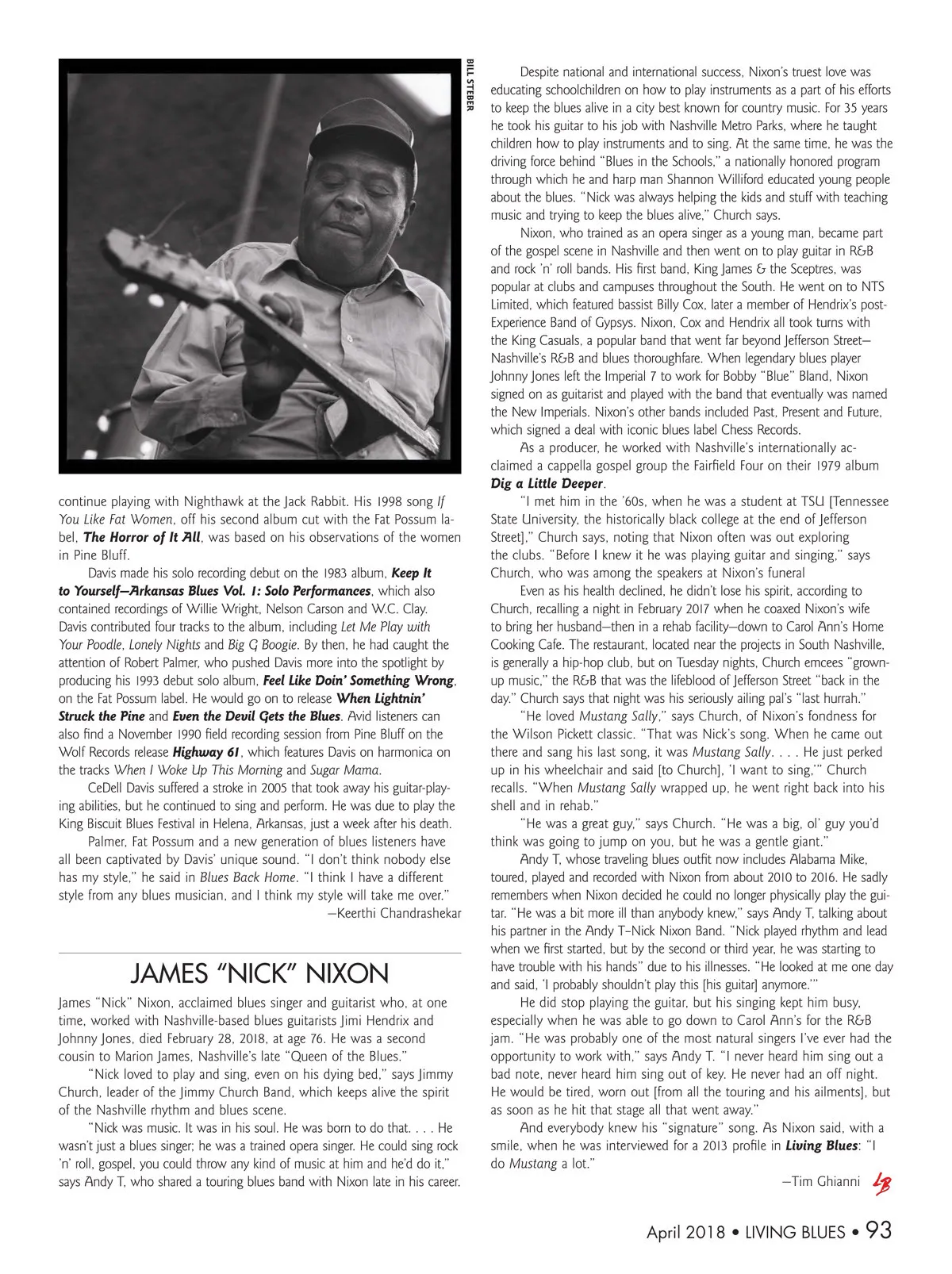 BILL STEBER

continue playing with Nighthawk at the Jack Rabbit. His 1998 song If You Like Fat Women, off his second album cut with the Fat Possum label, The Horror of It All, was based on his observations of the women in Pine Bluff.

Davis made his solo recording debut on the 1983 album, Keep It to Yourself—Arkansas Blues Vol. 1: Solo Performances, which also contained recordings of Willie Wright, Nelson Carson and W.C. Clay. Davis contributed four tracks to the album, including Let Me Play with Your Poodle, Lonely Nights and Big G Boogie. By then, he had caught the attention of Robert Palmer, who pushed Davis more into the spotlight by producing his 1993 debut solo album, Feel Like Doin' Something Wrong, on the Fat Possum label. He would go on to release When Lightnin' Struck the Pine and Even the Devil Gets the Blues. Avid listeners can also find a November 1990 field recording session from Pine Bluff on the Wolf Records release Highway 61, which features Davis on harmonica on the tracks When I Woke Up This Morning and Sugar Mama.

CeDell Davis suffered a stroke in 2005 that took away his guitar-playing abilities, but he continued to sing and perform. He was due to play the King Biscuit Blues Festival in Helena, Arkansas, just a week after his death.

Palmer, Fat Possum and a new generation of blues listeners have all been captivated by Davis' unique sound. "I don't think nobody else has my style," he said in Blues Back Home. "I think I have a different style from any blues musician, and I think my style will take me over."
—Keerthi Chandrashekar

JAMES "NICK" NIXON

James "Nick" Nixon, acclaimed blues singer and guitarist who, at one time, worked with Nashville-based blues guitarists Jimi Hendrix and Johnny Jones, died February 28, 2018, at age 76. He was a second cousin to Marion James, Nashville's late "Queen of the Blues."

"Nick loved to play and sing, even on his dying bed," says Jimmy Church, leader of the Jimmy Church Band, which keeps alive the spirit of the Nashville rhythm and blues scene.

"Nick was music. It was in his soul. He was born to do that. . . . He wasn't just a blues singer; he was a trained opera singer. He could sing rock 'n' roll, gospel, you could throw any kind of music at him and he'd do it," says Andy T, who shared a touring blues band with Nixon late in his career.

Despite national and international success, Nixon's truest love was educating schoolchildren on how to play instruments as a part of his efforts to keep the blues alive in a city best known for country music. For 35 years he took his guitar to his job with Nashville Metro Parks, where he taught children how to play instruments and to sing. At the same time, he was the driving force behind "Blues in the Schools," a nationally honored program through which he and harp man Shannon Williford educated young people about the blues. "Nick was always helping the kids and stuff with teaching music and trying to keep the blues alive," Church says.

Nixon, who trained as an opera singer as a young man, became part of the gospel scene in Nashville and then went on to play guitar in R&B and rock 'n' roll bands. His first band, King James & the Sceptres, was popular at clubs and campuses throughout the South. He went on to NTS Limited, which featured bassist Billy Cox, later a member of Hendrix's post-Experience Band of Gypsys. Nixon, Cox and Hendrix all took turns with the King Casuals, a popular band that went far beyond Jefferson Street—Nashville's R&B and blues thoroughfare. When legendary blues player Johnny Jones left the Imperial 7 to work for Bobby "Blue" Bland, Nixon signed on as guitarist and played with the band that eventually was named the New Imperials. Nixon's other bands included Past, Present and Future, which signed a deal with iconic blues label Chess Records.

As a producer, he worked with Nashville's internationally acclaimed a cappella gospel group the Fairfield Four on their 1979 album Dig a Little Deeper.

"I met him in the '60s, when he was a student at TSU [Tennessee State University, the historically black college at the end of Jefferson Street]," Church says, noting that Nixon often was out exploring the clubs. "Before I knew it he was playing guitar and singing," says Church, who was among the speakers at Nixon's funeral

Even as his health declined, he didn't lose his spirit, according to Church, recalling a night in February 2017 when he coaxed Nixon's wife to bring her husband—then in a rehab facility—down to Carol Ann's Home Cooking Cafe. The restaurant, located near the projects in South Nashville, is generally a hip-hop club, but on Tuesday nights, Church emcees "grown-up music," the R&B that was the lifeblood of Jefferson Street "back in the day." Church says that night was his seriously ailing pal's "last hurrah."

"He loved Mustang Sally," says Church, of Nixon's fondness for the Wilson Pickett classic. "That was Nick's song. When he came out there and sang his last song, it was Mustang Sally. . . . He just perked up in his wheelchair and said [to Church], 'I want to sing,'" Church recalls. "When Mustang Sally wrapped up, he went right back into his shell and in rehab."

"He was a great guy," says Church. "He was a big, ol' guy you'd think was going to jump on you, but he was a gentle giant."

Andy T, whose traveling blues outfit now includes Alabama Mike, toured, played and recorded with Nixon from about 2010 to 2016. He sadly remembers when Nixon decided he could no longer physically play the guitar. "He was a bit more ill than anybody knew," says Andy T, talking about his partner in the Andy T–Nick Nixon Band. "Nick played rhythm and lead when we first started, but by the second or third year, he was starting to have trouble with his hands" due to his illnesses. "He looked at me one day and said, 'I probably shouldn't play this [his guitar] anymore.'"

He did stop playing the guitar, but his singing kept him busy, especially when he was able to go down to Carol Ann's for the R&B jam. "He was probably one of the most natural singers I've ever had the opportunity to work with," says Andy T. "I never heard him sing out a bad note, never heard him sing out of key. He never had an off night. He would be tired, worn out [from all the touring and his ailments], but as soon as he hit that stage all that went away."

And everybody knew his "signature" song. As Nixon said, with a smile, when he was interviewed for a 2013 profile in Living Blues: "I do Mustang a lot."
—Tim Ghianni LB

April 2018 • LIVING BLUES • 93